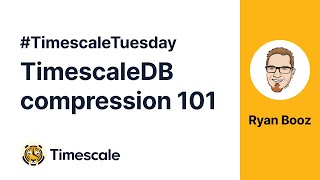 #TimescaleTuesday

TimescaleDB compression 101

Timescale

Ryan Booz